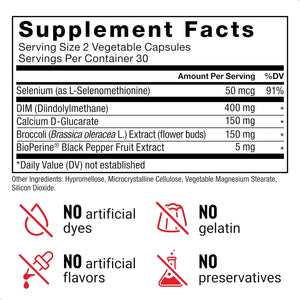 Supplement Facts
Serving Size 2 Vegetable Capsules
Servings Per Container 30

| | Amount Per Serving | %DV |
|---|---|---|
| Selenium (as L-Selenomethionine) | 50 mcg | 91% |
| DIM (Diindolylmethane) | 400 mg | * |
| Calcium D-Glucarate | 150 mg | * |
| Broccoli (Brassica oleracea L.) Extract (flower buds) | 150 mg | * |
| BioPerine® Black Pepper Fruit Extract | 5 mg | * |

*Daily Value (DV) not established

Other Ingredients: Hypromellose, Microcrystalline Cellulose, Vegetable Magnesium Stearate, Silicon Dioxide.

NO artificial dyes

NO gelatin

NO artificial flavors

NO preservatives